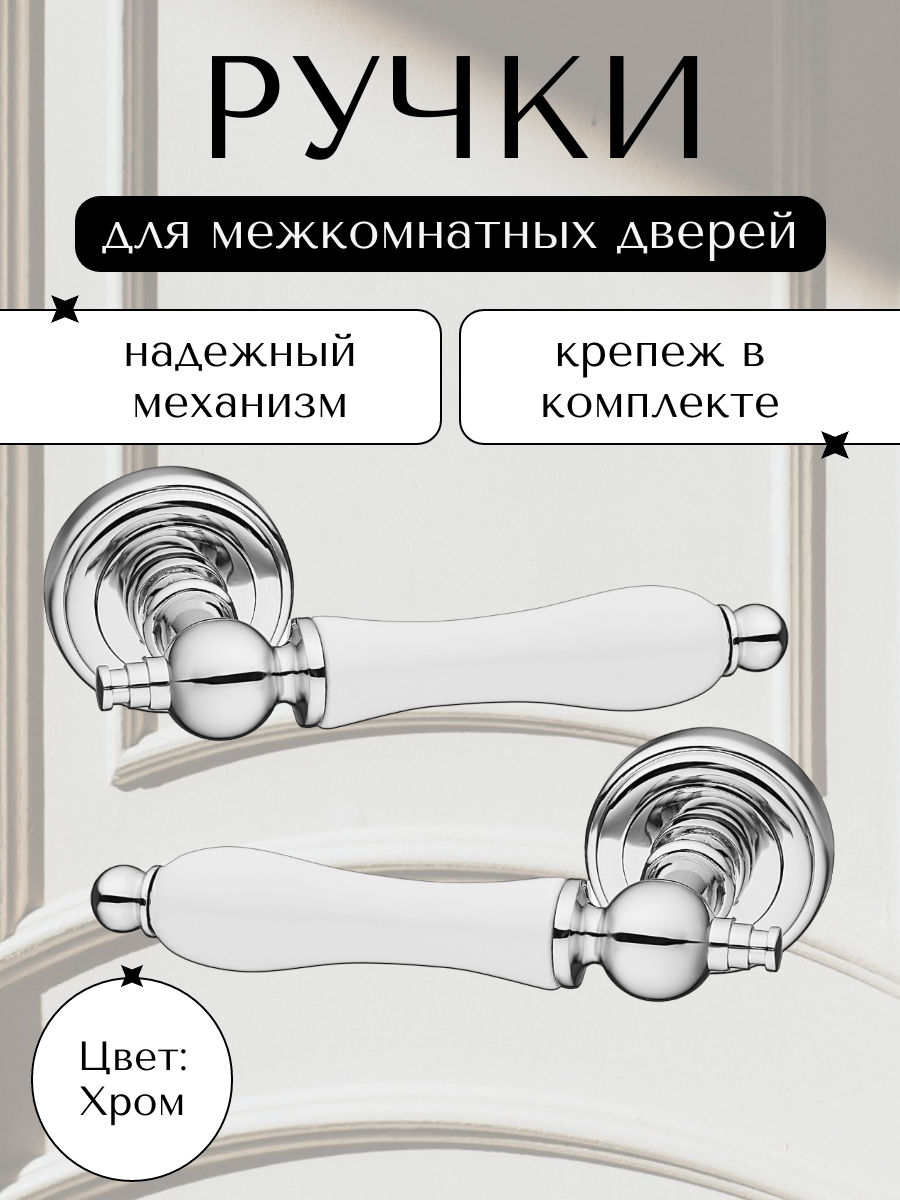 РУЧКИ

для межкомнатных дверей

надежный механизм

крепеж в комплекте

Цвет: Хром